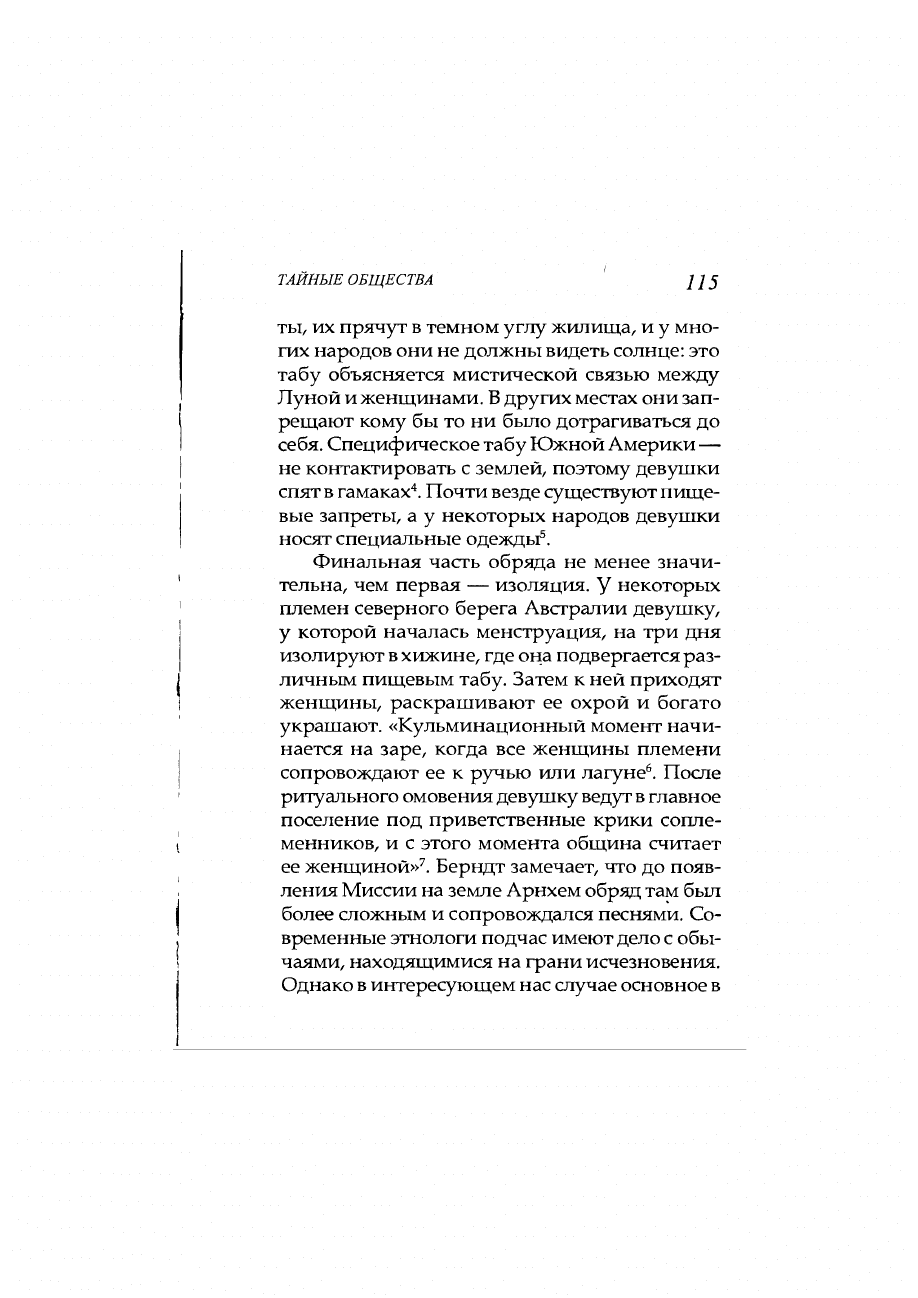 ТАЙНЫЕ ОБЩЕСТВА 115

ты, их прячут в темном углу жилища, и у многих народов они не должны видеть солнце: это табу объясняется мистической связью между Луной и женщинами. В других местах они запрещают кому бы то ни было дотрагиваться до себя. Специфическое табу Южной Америки — не контактировать с землей, поэтому девушки спят в гамаках$^4$. Почти везде существуют пищевые запреты, а у некоторых народов девушки носят специальные одежды$^5$.

Финальная часть обряда не менее значительна, чем первая — изоляция. У некоторых племен северного берега Австралии девушку, у которой началась менструация, на три дня изолируют в хижине, где она подвергается различным пищевым табу. Затем к ней приходят женщины, раскрашивают ее охрой и богато украшают. «Кульминационный момент начинается на заре, когда все женщины племени сопровождают ее к ручью или лагуне$^6$. После ритуального омовения девушку ведут в главное поселение под приветственные крики соплеменников, и с этого момента община считает ее женщиной»$^7$. Берндт замечает, что до появления Миссии на земле Арнхем обряд там был более сложным и сопровождался песнями. Современные этнологи подчас имеют дело с обычаями, находящимися на грани исчезновения. Однако в интересующем нас случае основное в